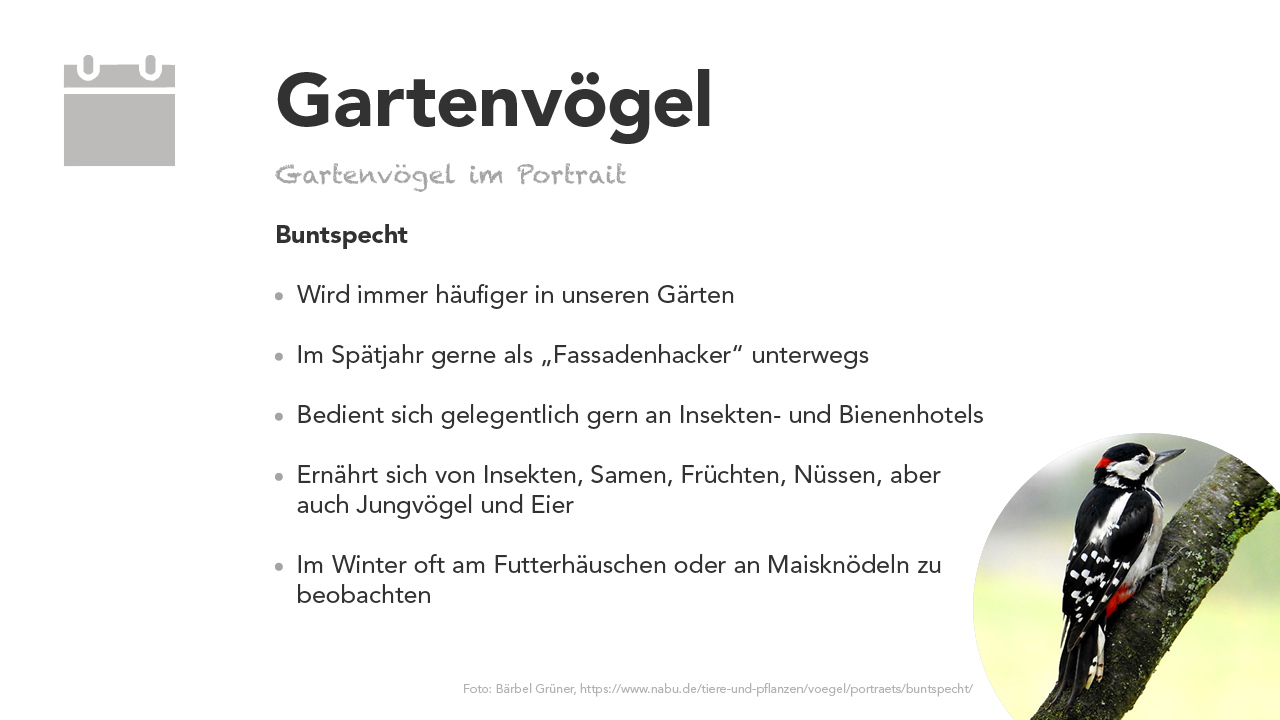 Gartenvögel

Gartenvögel im Portrait

Buntspecht

• Wird immer häufiger in unseren Gärten

• Im Spätjahr gerne als „Fassadenhacker“ unterwegs

• Bedient sich gelegentlich gern an Insekten- und Bienenhotels

• Ernährt sich von Insekten, Samen, Früchten, Nüssen, aber auch Jungvögel und Eier

• Im Winter oft am Futterhäuschen oder an Maisknödeln zu beobachten

Foto: Bärbel Grüner, https://www.nabu.de/tiere-und-pflanzen/voegel/portraets/buntspecht/